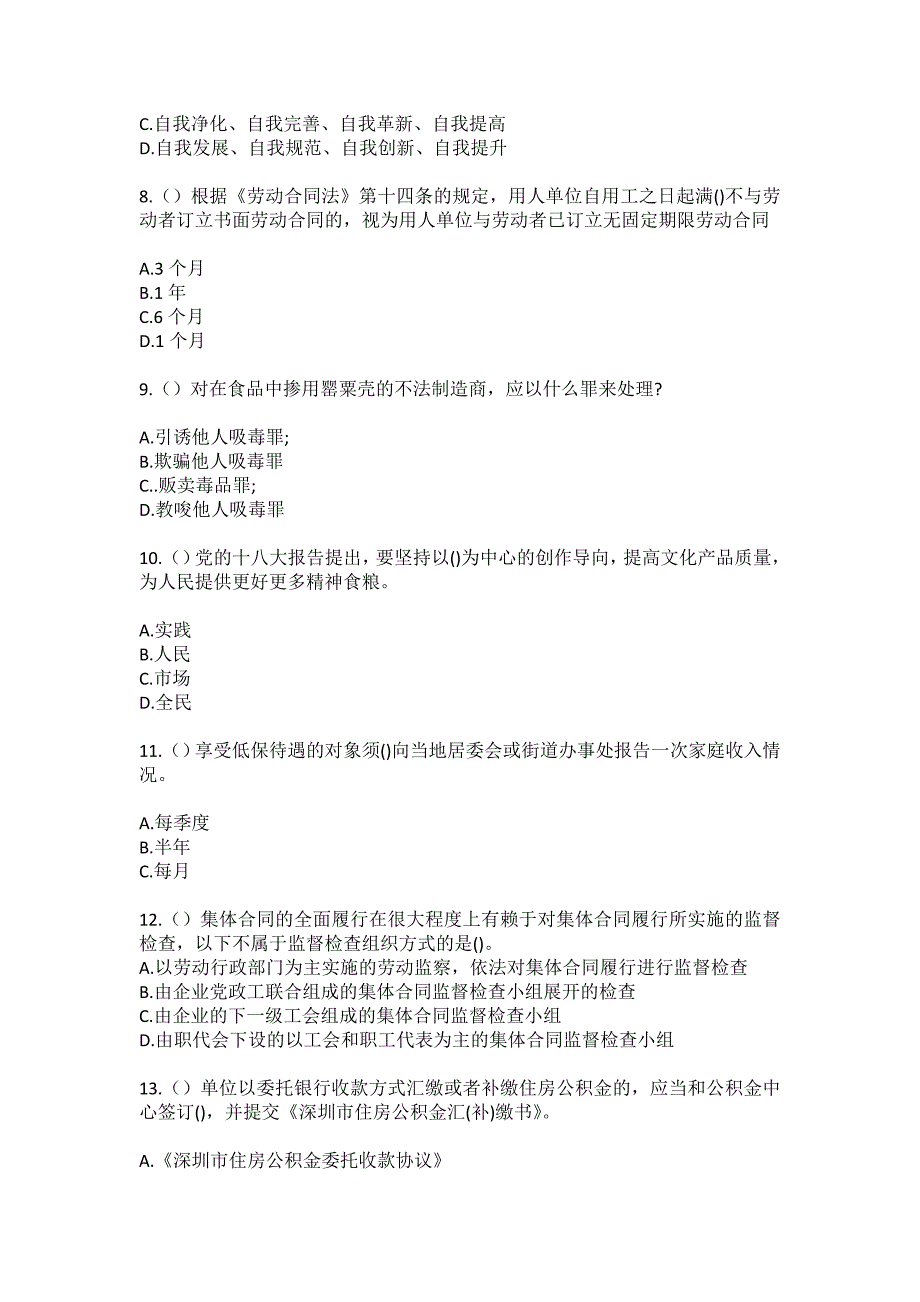 C.自我净化、自我完善、自我革新、自我提高
D.自我发展、自我规范、自我创新、自我提升

8.（）根据《劳动合同法》第十四条的规定，用人单位自用工之日起满()不与劳动者订立书面劳动合同的，视为用人单位与劳动者已订立无固定期限劳动合同

A.3 个月
B.1 年
C.6 个月
D.1 个月

9.（）对在食品中掺用罂粟壳的不法制造商，应以什么罪来处理?

A.引诱他人吸毒罪;
B.欺骗他人吸毒罪
C..贩卖毒品罪;
D.教唆他人吸毒罪

10.（）党的十八大报告提出，要坚持以()为中心的创作导向，提高文化产品质量，为人民提供更好更多精神食粮。

A.实践
B.人民
C.市场
D.全民

11.（）享受低保待遇的对象须()向当地居委会或街道办事处报告一次家庭收入情况。

A.每季度
B.半年
C.每月

12.（）集体合同的全面履行在很大程度上有赖于对集体合同履行所实施的监督检查，以下不属于监督检查组织方式的是()。
A.以劳动行政部门为主实施的劳动监察，依法对集体合同履行进行监督检查
B.由企业党政工联合组成的集体合同监督检查小组展开的检查
C.由企业的下一级工会组成的集体合同监督检查小组
D.由职代会下设的以工会和职工代表为主的集体合同监督检查小组

13.（）单位以委托银行收款方式汇缴或者补缴住房公积金的，应当和公积金中心签订()，并提交《深圳市住房公积金汇(补)缴书》。

A.《深圳市住房公积金委托收款协议》